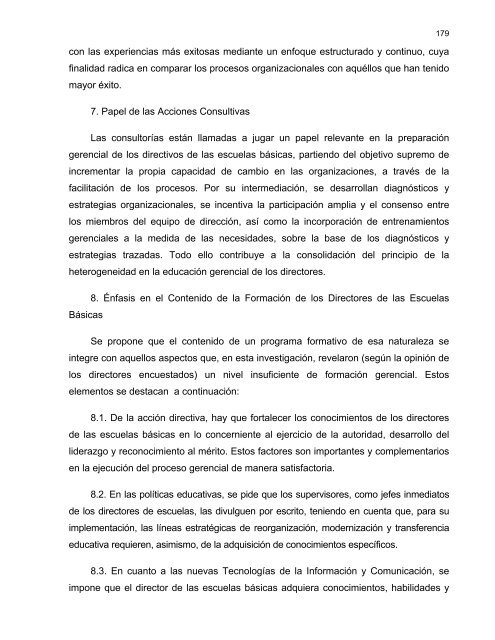 179

con las experiencias más exitosas mediante un enfoque estructurado y continuo, cuya finalidad radica en comparar los procesos organizacionales con aquéllos que han tenido mayor éxito.

7. Papel de las Acciones Consultivas

Las consultorías están llamadas a jugar un papel relevante en la preparación gerencial de los directivos de las escuelas básicas, partiendo del objetivo supremo de incrementar la propia capacidad de cambio en las organizaciones, a través de la facilitación de los procesos. Por su intermediación, se desarrollan diagnósticos y estrategias organizacionales, se incentiva la participación amplia y el consenso entre los miembros del equipo de dirección, así como la incorporación de entrenamientos gerenciales a la medida de las necesidades, sobre la base de los diagnósticos y estrategias trazadas. Todo ello contribuye a la consolidación del principio de la heterogeneidad en la educación gerencial de los directores.

8. Énfasis en el Contenido de la Formación de los Directores de las Escuelas Básicas

Se propone que el contenido de un programa formativo de esa naturaleza se integre con aquellos aspectos que, en esta investigación, revelaron (según la opinión de los directores encuestados) un nivel insuficiente de formación gerencial. Estos elementos se destacan a continuación:

8.1. De la acción directiva, hay que fortalecer los conocimientos de los directores de las escuelas básicas en lo concerniente al ejercicio de la autoridad, desarrollo del liderazgo y reconocimiento al mérito. Estos factores son importantes y complementarios en la ejecución del proceso gerencial de manera satisfactoria.

8.2. En las políticas educativas, se pide que los supervisores, como jefes inmediatos de los directores de escuelas, las divulguen por escrito, teniendo en cuenta que, para su implementación, las líneas estratégicas de reorganización, modernización y transferencia educativa requieren, asimismo, de la adquisición de conocimientos específicos.

8.3. En cuanto a las nuevas Tecnologías de la Información y Comunicación, se impone que el director de las escuelas básicas adquiera conocimientos, habilidades y